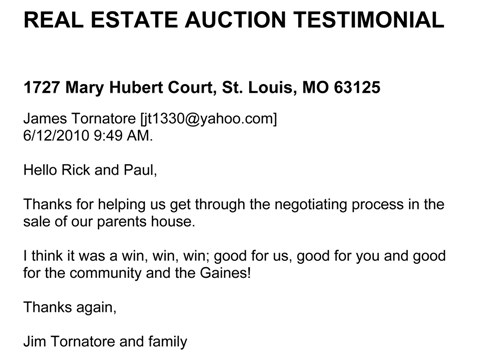 REAL ESTATE AUCTION TESTIMONIAL

1727 Mary Hubert Court, St. Louis, MO 63125

James Tornatore [jt1330@yahoo.com]
6/12/2010 9:49 AM.

Hello Rick and Paul,

Thanks for helping us get through the negotiating process in the sale of our parents house.

I think it was a win, win, win; good for us, good for you and good for the community and the Gaines!

Thanks again,

Jim Tornatore and family